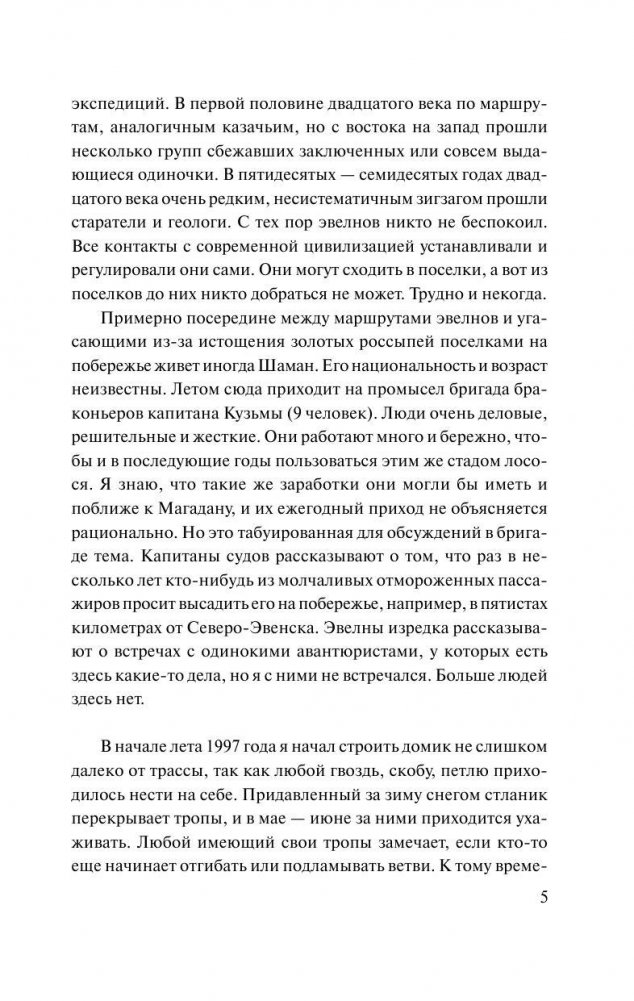 экспедиций. В первой половине двадцатого века по маршрутам, аналогичным казачьим, но с востока на запад прошли несколько групп сбежавших заключенных или совсем выдающиеся одиночки. В пятидесятых — семидесятых годах двадцатого века очень редким, несистематичным зигзагом прошли старатели и геологи. С тех пор эвелнов никто не беспокоил. Все контакты с современной цивилизацией устанавливали и регулировали они сами. Они могут сходить в поселки, а вот из поселков до них никто добраться не может. Трудно и некогда.

Примерно посередине между маршрутами эвелнов и угасающими из-за истощения золотых россыпей поселками на побережье живет иногда Шаман. Его национальность и возраст неизвестны. Летом сюда приходит на промысел бригада браконьеров капитана Кузьмы (9 человек). Люди очень деловые, решительные и жесткие. Они работают много и бережно, чтобы и в последующие годы пользоваться этим же стадом лосося. Я знаю, что такие же заработки они могли бы иметь и поближе к Магадану, и их ежегодный приход не объясняется рационально. Но это табуированная для обсуждений в бригаде тема. Капитаны судов рассказывают о том, что раз в несколько лет кто-нибудь из молчаливых отмороженных пассажиров просит высадить его на побережье, например, в пятистах километрах от Северо-Эвенска. Эвелны изредка рассказывают о встречах с одинокими авантюристами, у которых есть здесь какие-то дела, но я с ними не встречался. Больше людей здесь нет.

В начале лета 1997 года я начал строить домик не слишком далеко от трассы, так как любой гвоздь, скобу, петлю приходилось нести на себе. Придавленный за зиму снегом стланик перекрывает тропы, и в мае — июне за ними приходится ухаживать. Любой имеющий свои тропы замечает, если кто-то еще начинает отгибать или подламывать ветви. К тому време-

5